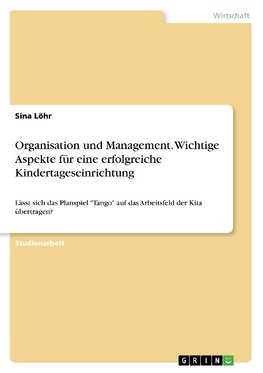 Wirtschaft

Sina Löhr

Organisation und Management. Wichtige Aspekte für eine erfolgreiche Kindertageseinrichtung

Lässt sich das Planspiel "Tango" auf das Arbeitsfeld der Kita übertragen?

Studienarbeit

GRIN